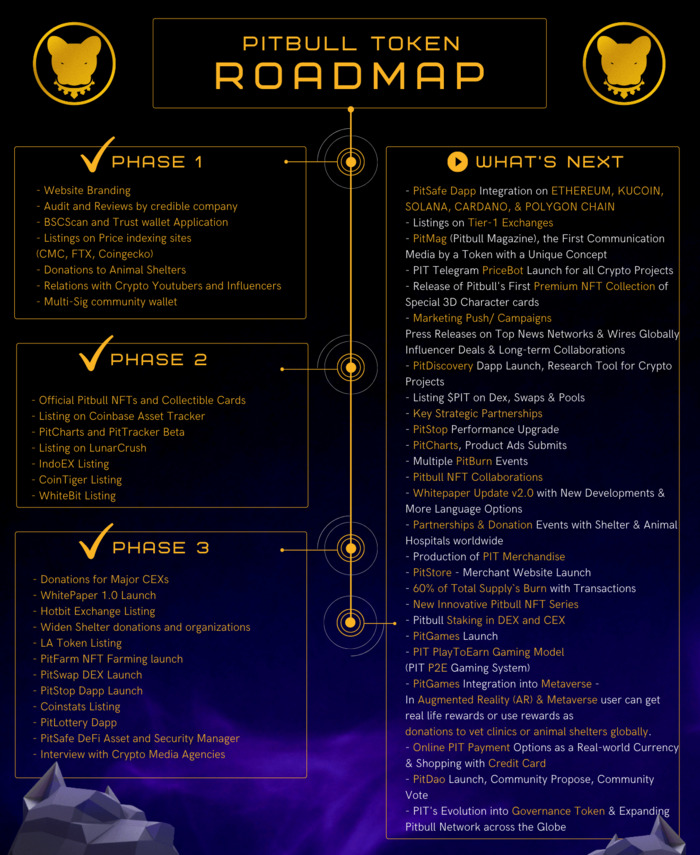 PITBULL TOKEN
ROADMAP

PHASE 1

- Website Branding
- Audit and Reviews by credible company
- BSCScan and Trust wallet Application
- Listings on Price indexing sites (CMC, FTX, Coingecko)
- Donations to Animal Shelters
- Relations with Crypto Youtubers and Influencers
- Multi-Sig community wallet

PHASE 2

- Official Pitbull NFTs and Collectible Cards
- Listing on Coinbase Asset Tracker
- PitCharts and PitTracker Beta
- Listing on LunarCrush
- IndoEX Listing
- CoinTiger Listing
- WhiteBit Listing

PHASE 3

- Donations for Major CEXs
- WhitePaper 1.0 Launch
- Hotbit Exchange Listing
- Widen Shelter donations and organizations
- LA Token Listing
- PitFarm NFT Farming launch
- PitSwap DEX Launch
- PitStop Dapp Launch
- Coinstats Listing
- PitLottery Dapp
- PitSafe DeFi Asset and Security Manager
- Interview with Crypto Media Agencies

WHAT'S NEXT

- PitSafe Dapp Integration on ETHEREUM, KUCOIN, SOLANA, CARDANO, & POLYGON CHAIN
- Listings on Tier-1 Exchanges
- PitMag (Pitbull Magazine), the First Communication Media by a Token with a Unique Concept
- PIT Telegram PriceBot Launch for all Crypto Projects
- Release of Pitbull's First Premium NFT Collection of Special 3D Character cards
- Marketing Push/ Campaigns
Press Releases on Top News Networks & Wires Globally
Influencer Deals & Long-term Collaborations
- PitDiscovery Dapp Launch, Research Tool for Crypto Projects
- Listing $PIT on Dex, Swaps & Pools
- Key Strategic Partnerships
- PitStop Performance Upgrade
- PitCharts, Product Ads Submits
- Multiple PitBurn Events
- Pitbull NFT Collaborations
- Whitepaper Update v2.0 with New Developments & More Language Options
- Partnerships & Donation Events with Shelter & Animal Hospitals worldwide
- Production of PIT Merchandise
- PitStore - Merchant Website Launch
- 60% of Total Supply's Burn with Transactions
- New Innovative Pitbull NFT Series
- Pitbull Staking in DEX and CEX
- PitGames Launch
- PIT PlayToEarn Gaming Model (PIT P2E Gaming System)
- PitGames Integration into Metaverse -
In Augmented Reality (AR) & Metaverse user can get real life rewards or use rewards as donations to vet clinics or animal shelters globally.
- Online PIT Payment Options as a Real-world Currency & Shopping with Credit Card
- PitDao Launch, Community Propose, Community Vote
- PIT's Evolution into Governance Token & Expanding Pitbull Network across the Globe